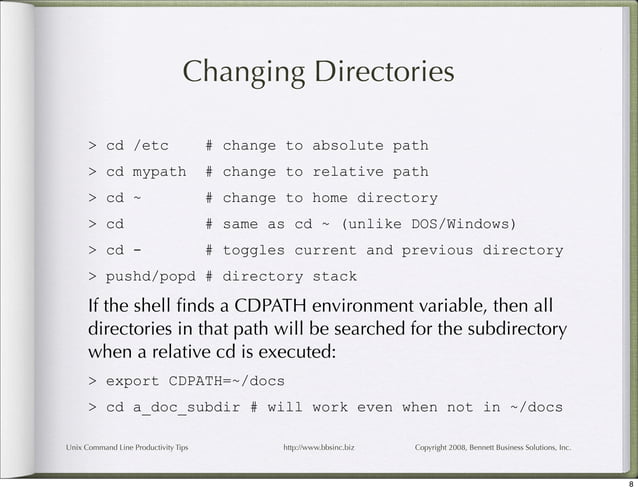 Changing Directories

> cd /etc # change to absolute path

> cd mypath # change to relative path

> cd ~ # change to home directory

> cd # same as cd ~ (unlike DOS/Windows)

> cd - # toggles current and previous directory

> pushd/popd # directory stack

If the shell finds a CDPATH environment variable, then all directories in that path will be searched for the subdirectory when a relative cd is executed:

> export CDPATH=~/docs

> cd a_doc_subdir # will work even when not in ~/docs

Unix Command Line Productivity Tips http://www.bbsinc.biz Copyright 2008, Bennett Business Solutions, Inc.

8